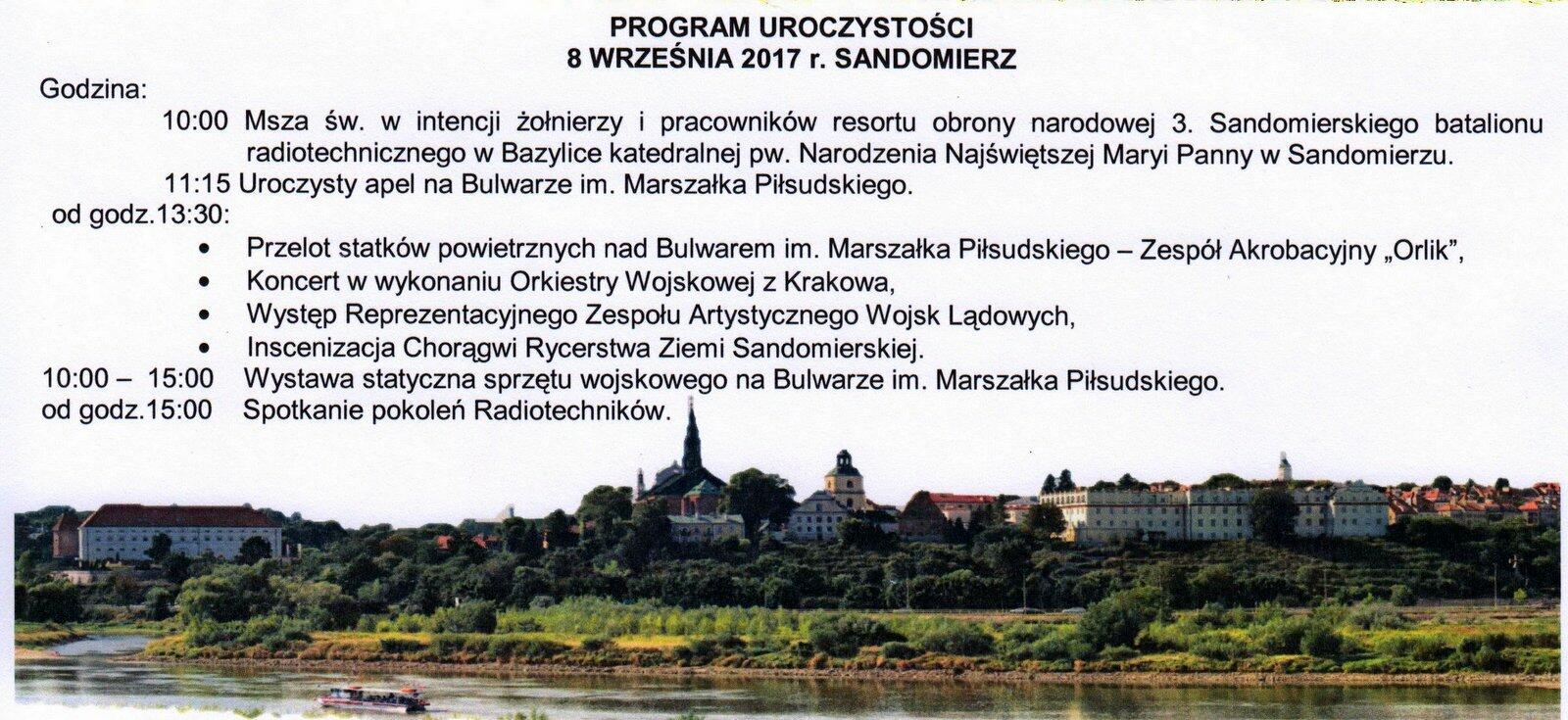 PROGRAM UROCZYSTOŚCI
8 WRZEŚNIA 2017 r. SANDOMIERZ

Godzina:

10:00 Msza św. w intencji żołnierzy i pracowników resortu obrony narodowej 3. Sandomierskiego batalionu radiotechnicznego w Bazylice katedralnej pw. Narodzenia Najświętszej Maryi Panny w Sandomierzu.

11:15 Uroczysty apel na Bulwarze im. Marszałka Piłsudskiego.

od godz.13:30:
• Przelot statków powietrznych nad Bulwarem im. Marszałka Piłsudskiego – Zespół Akrobacyjny „Orlik",
• Koncert w wykonaniu Orkiestry Wojskowej z Krakowa,
• Występ Reprezentacyjnego Zespołu Artystycznego Wojsk Lądowych,
• Inscenizacja Chorągwi Rycerstwa Ziemi Sandomierskiej.

10:00 – 15:00 Wystawa statyczna sprzętu wojskowego na Bulwarze im. Marszałka Piłsudskiego.

od godz.15:00 Spotkanie pokoleń Radiotechników.